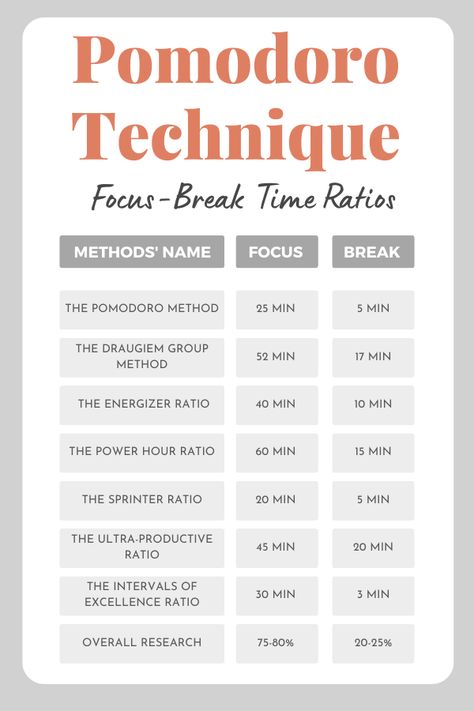 Pomodoro Technique

Focus-Break Time Ratios

| METHODS' NAME | FOCUS | BREAK |
|---|---|---|
| THE POMODORO METHOD | 25 MIN | 5 MIN |
| THE DRAUGIEM GROUP METHOD | 52 MIN | 17 MIN |
| THE ENERGIZER RATIO | 40 MIN | 10 MIN |
| THE POWER HOUR RATIO | 60 MIN | 15 MIN |
| THE SPRINTER RATIO | 20 MIN | 5 MIN |
| THE ULTRA-PRODUCTIVE RATIO | 45 MIN | 20 MIN |
| THE INTERVALS OF EXCELLENCE RATIO | 30 MIN | 3 MIN |
| OVERALL RESEARCH | 75-80% | 20-25% |